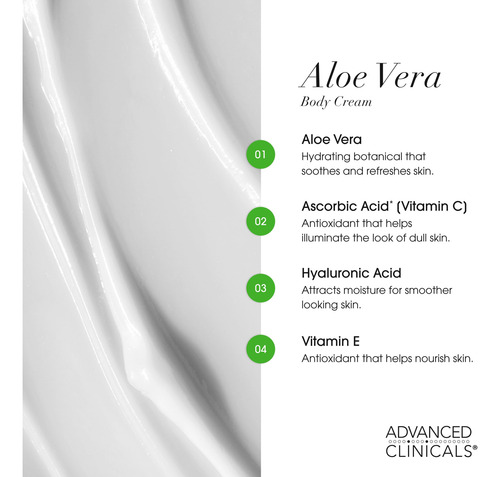 Aloe Vera
Body Cream

01
Aloe Vera
Hydrating botanical that soothes and refreshes skin.

02
Ascorbic Acid* (Vitamin C)
Antioxidant that helps illuminate the look of dull skin.

03
Hyaluronic Acid
Attracts moisture for smoother looking skin.

04
Vitamin E
Antioxidant that helps nourish skin.

ADVANCED CLINICALS®